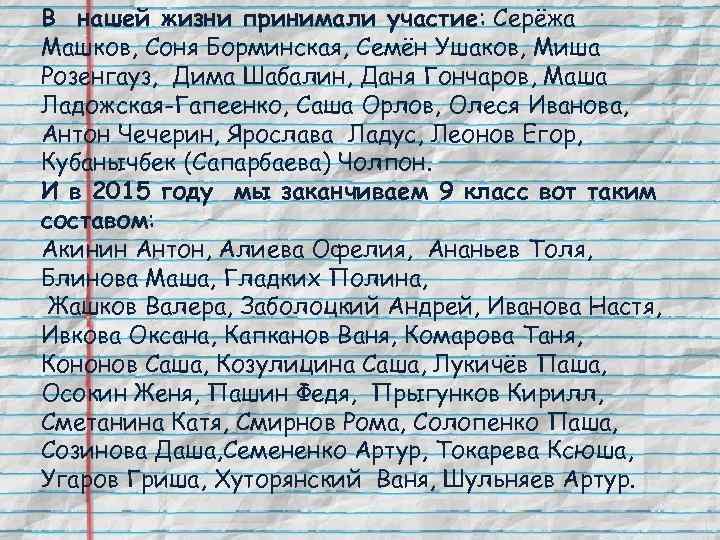 В нашей жизни принимали участие: Серёжа Машков, Соня Борминская, Семён Ушаков, Миша Розенгауз, Дима Шабалин, Даня Гончаров, Маша Ладожская-Гапеенко, Саша Орлов, Олеся Иванова, Антон Чечерин, Ярослава Ладус, Леонов Егор, Кубанычбек (Сапарбаева) Чолпон.
И в 2015 году мы заканчиваем 9 класс вот таким составом:
Акинин Антон, Алиева Офелия, Ананьев Толя, Блинова Маша, Гладких Полина,
Жашков Валера, Заболоцкий Андрей, Иванова Настя, Ивкова Оксана, Капканов Ваня, Комарова Таня, Кононов Саша, Козулицина Саша, Лукичёв Паша, Осокин Женя, Пашин Федя, Прыгунков Кирилл, Сметанина Катя, Смирнов Рома, Солопенко Паша, Созинова Даша,Семененко Артур, Токарева Ксюша, Угаров Гриша, Хуторянский Ваня, Шульняев Артур.